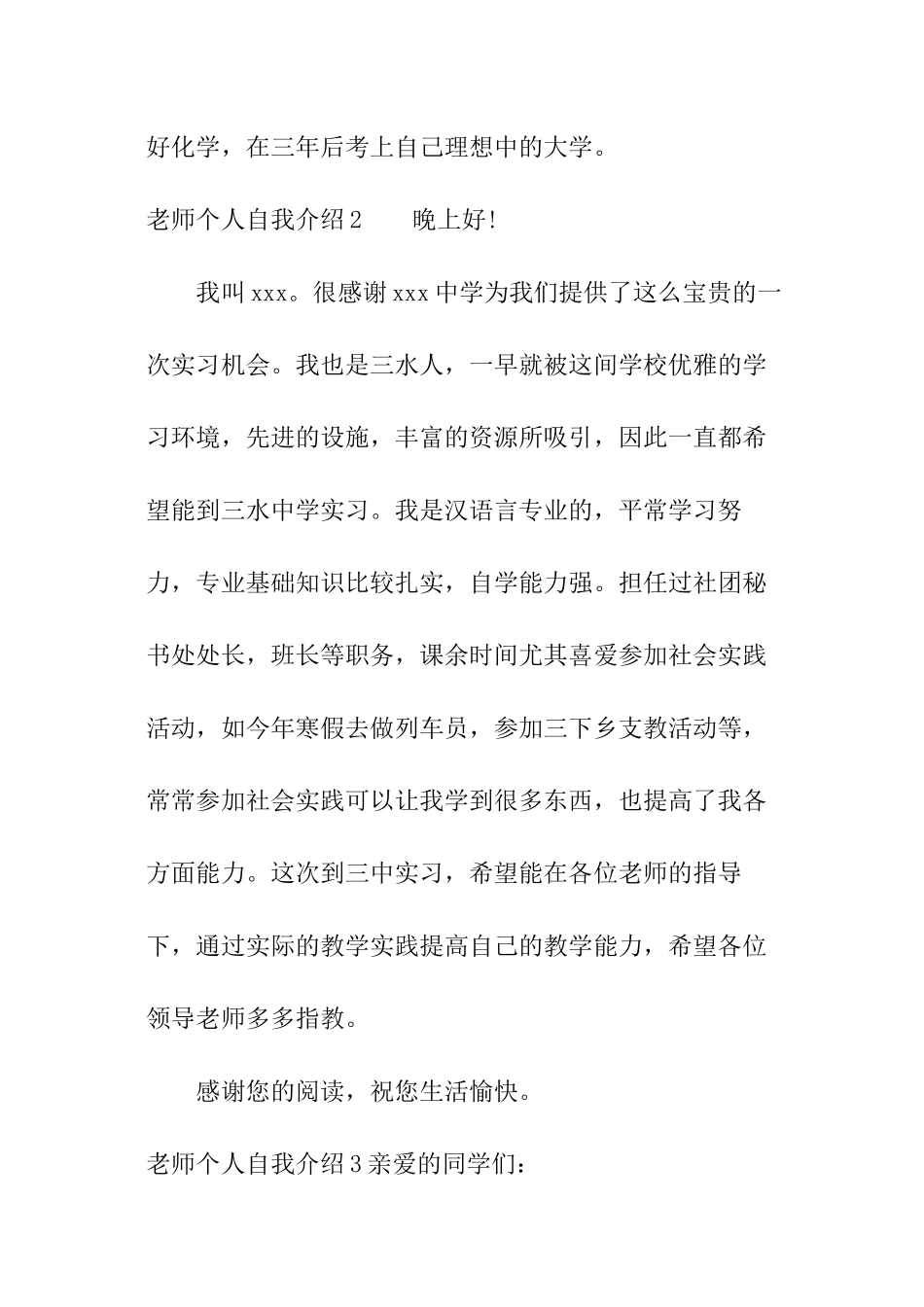 好化学，在三年后考上自己理想中的大学。

老师个人自我介绍2　　晚上好!

我叫xxx。很感谢xxx中学为我们提供了这么宝贵的一次实习机会。我也是三水人，一早就被这间学校优雅的学习环境，先进的设施，丰富的资源所吸引，因此一直都希望能到三水中学实习。我是汉语言专业的，平常学习努力，专业基础知识比较扎实，自学能力强。担任过社团秘书处处长，班长等职务，课余时间尤其喜爱参加社会实践活动，如今年寒假去做列车员，参加三下乡支教活动等，常常参加社会实践可以让我学到很多东西，也提高了我各方面能力。这次到三中实习，希望能在各位老师的指导下，通过实际的教学实践提高自己的教学能力，希望各位领导老师多多指教。

感谢您的阅读，祝您生活愉快。

老师个人自我介绍3亲爱的同学们: